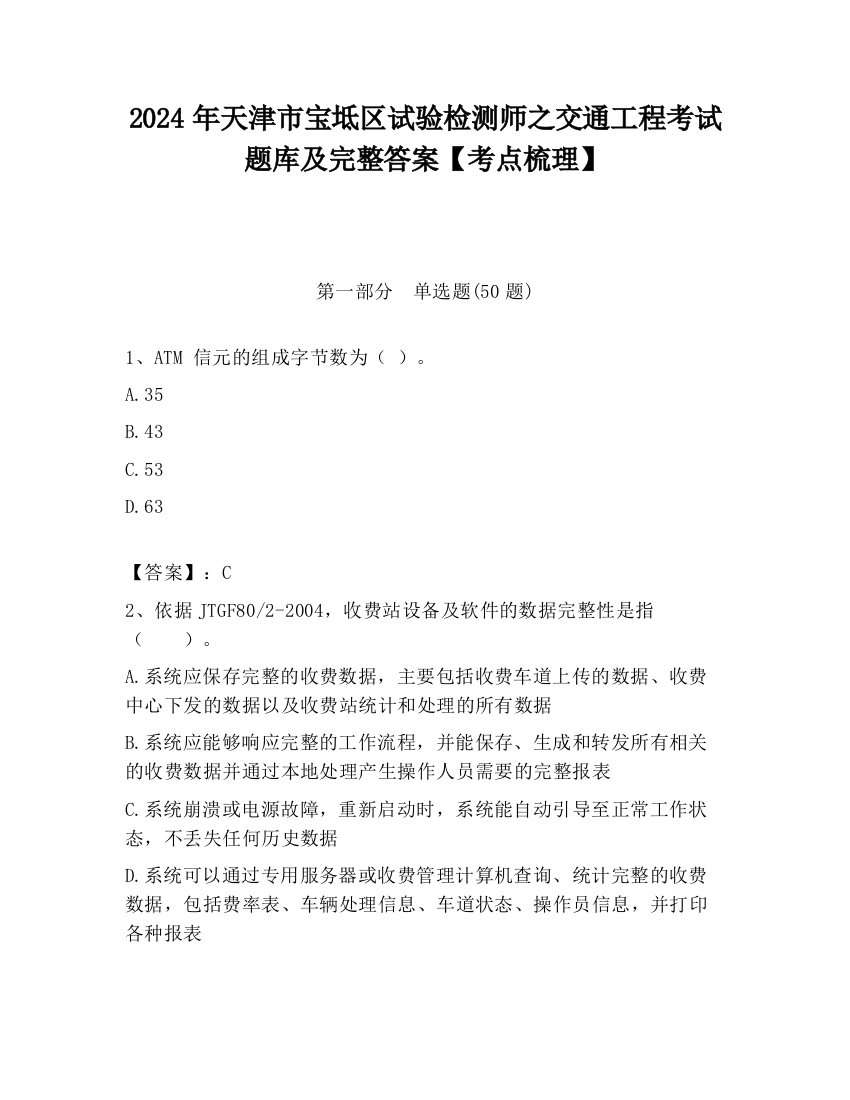 2024 年天津市宝坻区试验检测师之交通工程考试题库及完整答案【考点梳理】

第一部分　单选题(50 题)

1、ATM 信元的组成字节数为（ ）。

A.35

B.43

C.53

D.63

【答案】：C

2、依据 JTGF80/2-2004，收费站设备及软件的数据完整性是指（　　）。

A.系统应保存完整的收费数据，主要包括收费车道上传的数据、收费中心下发的数据以及收费站统计和处理的所有数据

B.系统应能够响应完整的工作流程，并能保存、生成和转发所有相关的收费数据并通过本地处理产生操作人员需要的完整报表

C.系统崩溃或电源故障，重新启动时，系统能自动引导至正常工作状态，不丢失任何历史数据

D.系统可以通过专用服务器或收费管理计算机查询、统计完整的收费数据，包括费率表、车辆处理信息、车道状态、操作员信息，并打印各种报表